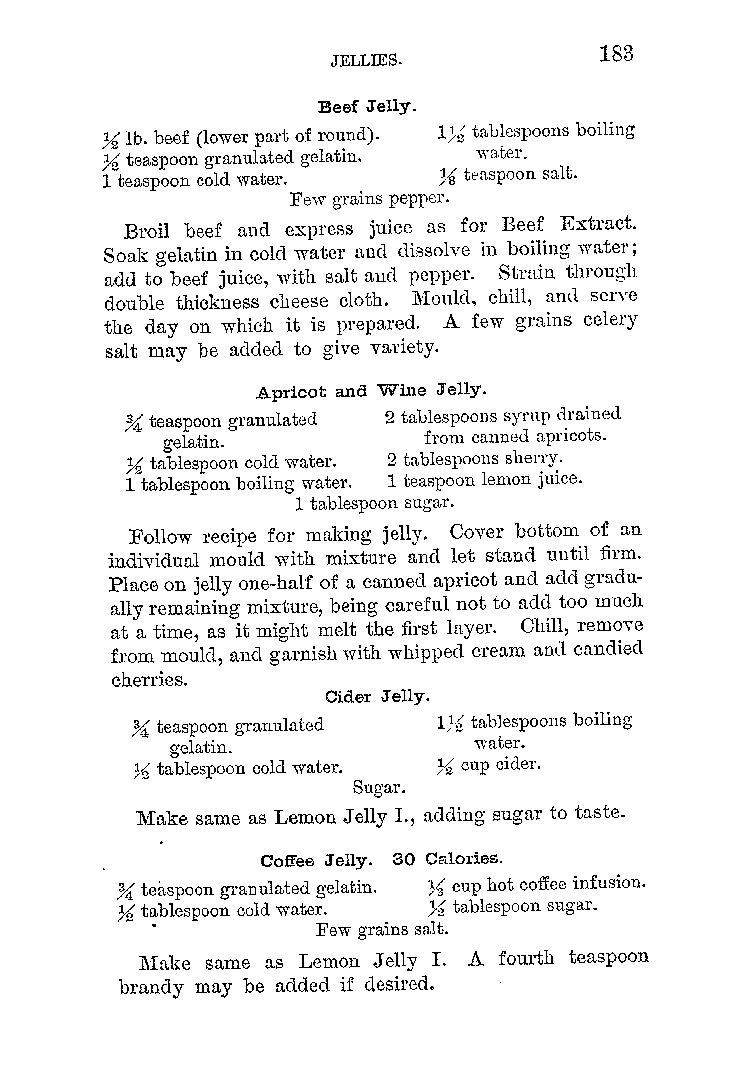 JELLIES. 183

Beef Jelly.

$\frac{1}{2}$ lb. beef (lower part of round).
$\frac{1}{8}$ teaspoon granulated gelatin.
1 teaspoon cold water.
$1\frac{1}{2}$ tablespoons boiling water.
$\frac{1}{8}$ teaspoon salt.
Few grains pepper.

Broil beef and express juice as for Beef Extract. Soak gelatin in cold water and dissolve in boiling water; add to beef juice, with salt and pepper. Strain through double thickness cheese cloth. Mould, chill, and serve the day on which it is prepared. A few grains celery salt may be added to give variety.

Apricot and Wine Jelly.

$\frac{3}{4}$ teaspoon granulated gelatin.
$\frac{1}{2}$ tablespoon cold water.
1 tablespoon boiling water.
2 tablespoons syrup drained from canned apricots.
2 tablespoons sherry.
1 teaspoon lemon juice.
1 tablespoon sugar.

Follow recipe for making jelly. Cover bottom of an individual mould with mixture and let stand until firm. Place on jelly one-half of a canned apricot and add gradually remaining mixture, being careful not to add too much at a time, as it might melt the first layer. Chill, remove from mould, and garnish with whipped cream and candied cherries.

Cider Jelly.

$\frac{3}{4}$ teaspoon granulated gelatin.
$\frac{1}{2}$ tablespoon cold water.
$1\frac{1}{2}$ tablespoons boiling water.
$\frac{1}{2}$ cup cider.
Sugar.

Make same as Lemon Jelly I., adding sugar to taste.

Coffee Jelly. 30 Calories.

$\frac{3}{4}$ teaspoon granulated gelatin.
$\frac{1}{2}$ tablespoon cold water.
$\frac{1}{2}$ cup hot coffee infusion.
$\frac{1}{2}$ tablespoon sugar.
Few grains salt.

Make same as Lemon Jelly I. A fourth teaspoon brandy may be added if desired.